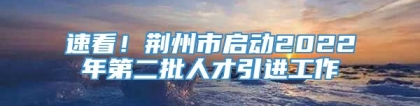 速看！荆州市启动2022年第二批人才引进工作